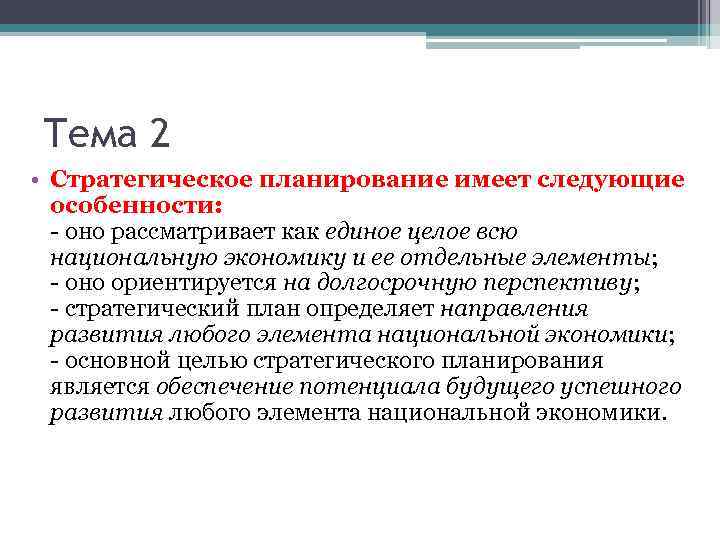 Тема 2

• Стратегическое планирование имеет следующие особенности:
- оно рассматривает как единое целое всю национальную экономику и ее отдельные элементы;
- оно ориентируется на долгосрочную перспективу;
- стратегический план определяет направления развития любого элемента национальной экономики;
- основной целью стратегического планирования является обеспечение потенциала будущего успешного развития любого элемента национальной экономики.